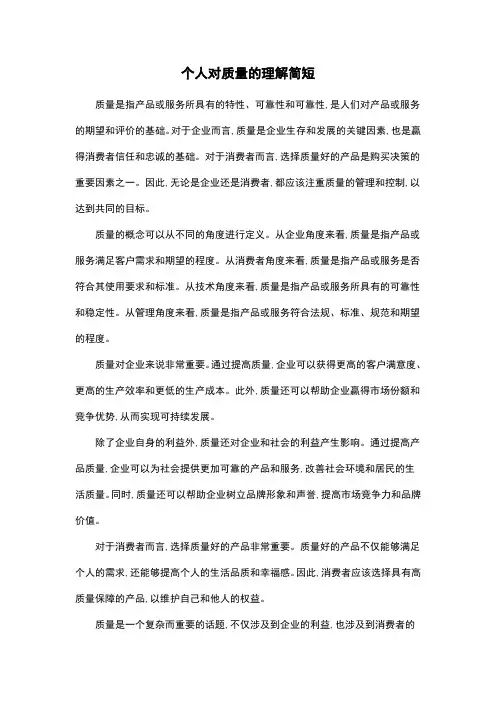 个人对质量的理解简短

质量是指产品或服务所具有的特性、可靠性和可靠性，是人们对产品或服务的期望和评价的基础。对于企业而言，质量是企业生存和发展的关键因素，也是赢得消费者信任和忠诚的基础。对于消费者而言，选择质量好的产品是购买决策的重要因素之一。因此，无论是企业还是消费者，都应该注重质量的管理和控制，以达到共同的目标。

质量的概念可以从不同的角度进行定义。从企业角度来看，质量是指产品或服务满足客户需求和期望的程度。从消费者角度来看，质量是指产品或服务是否符合其使用要求和标准。从技术角度来看，质量是指产品或服务所具有的可靠性和稳定性。从管理角度来看，质量是指产品或服务符合法规、标准、规范和期望的程度。

质量对企业来说非常重要。通过提高质量，企业可以获得更高的客户满意度、更高的生产效率和更低的生产成本。此外，质量还可以帮助企业赢得市场份额和竞争优势，从而实现可持续发展。

除了企业自身的利益外，质量还对企业和社会的利益产生影响。通过提高产品质量，企业可以为社会提供更加可靠的产品和服务，改善社会环境和居民的生活质量。同时，质量还可以帮助企业树立品牌形象和声誉，提高市场竞争力和品牌价值。

对于消费者而言，选择质量好的产品非常重要。质量好的产品不仅能够满足个人的需求，还能够提高个人的生活品质和幸福感。因此，消费者应该选择具有高质量保障的产品，以维护自己和他人的权益。

质量是一个复杂而重要的话题，不仅涉及到企业的利益，也涉及到消费者的